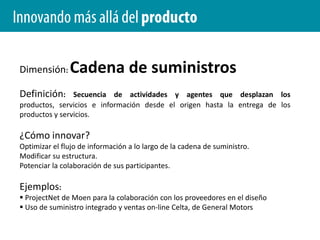 Innovando más allá del producto

Dimensión: Cadena de suministros

Definición: Secuencia de actividades y agentes que desplazan los productos, servicios e información desde el origen hasta la entrega de los productos y servicios.

¿Cómo innovar?
Optimizar el flujo de información a lo largo de la cadena de suministro.
Modificar su estructura.
Potenciar la colaboración de sus participantes.

Ejemplos:
▪ ProjectNet de Moen para la colaboración con los proveedores en el diseño
▪ Uso de suministro integrado y ventas on-line Celta, de General Motors